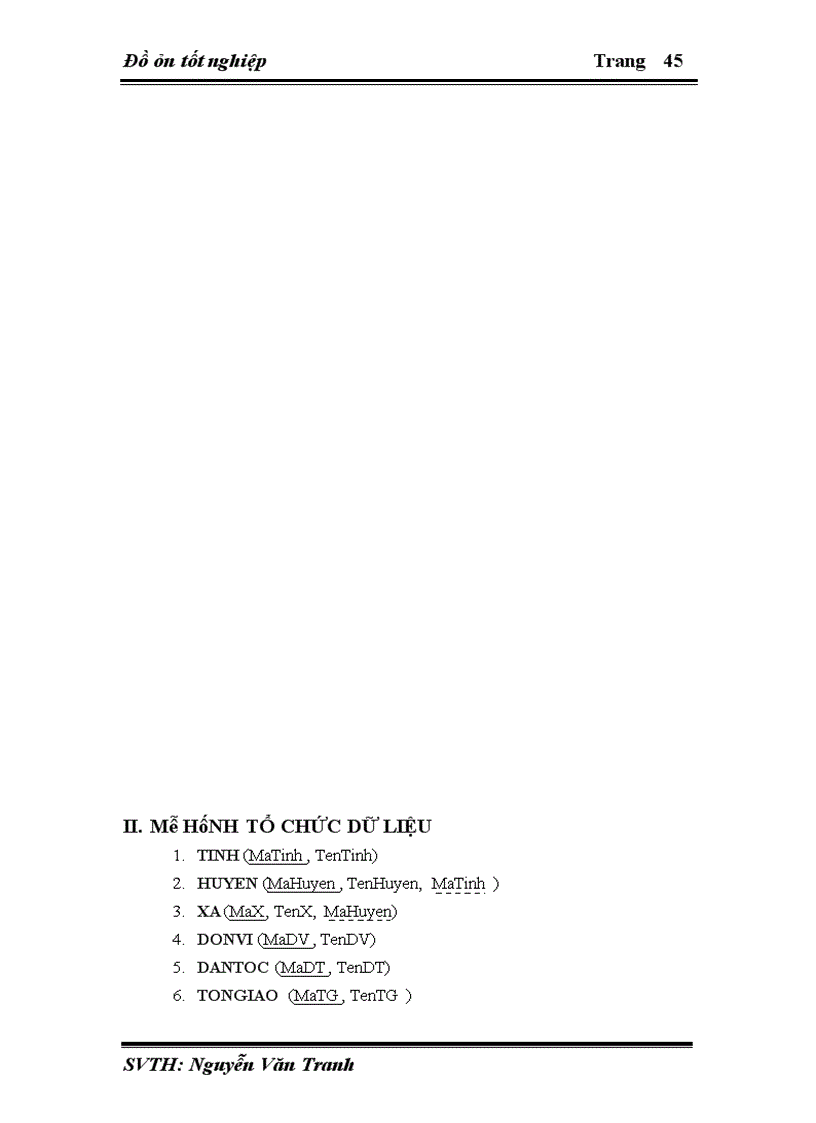 Đồ ỏn tốt nghiệp Trang 45

II. Mễ HốNH TỔ CHỨC DỮ LIỆU

1. TINH (MaTinh , TenTinh)
2. HUYEN (MaHuyen , TenHuyen, MaTinh )
3. XA (MaX, TenX, MaHuyen)
4. DONVI (MaDV , TenDV)
5. DANTOC (MaDT , TenDT)
6. TONGIAO (MaTG , TenTG )

SVTH: Nguyễn Văn Tranh